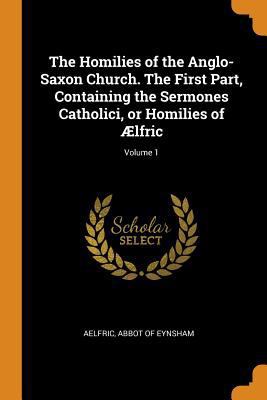 The Homilies of the Anglo-Saxon Church. The First Part, Containing the Sermones Catholici, or Homilies of Ælfric

Volume 1

Scholar
SELECT

AELFRIC, ABBOT OF EYNSHAM